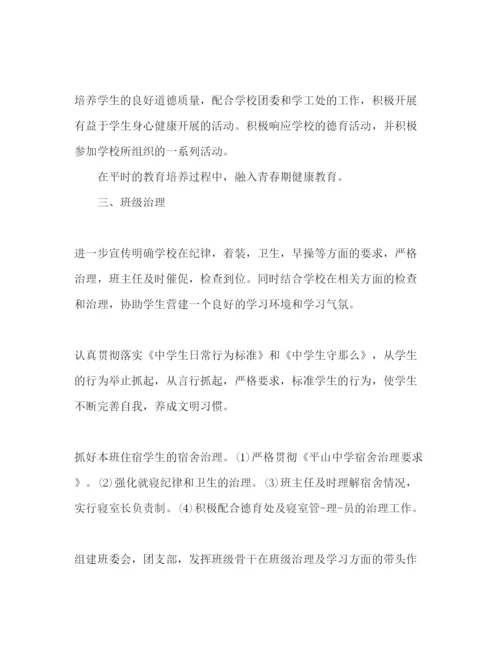 培养学生的良好道德质量，配合学校团委和学工处的工作，积极开展有益于学生身心健康开展的活动。积极响应学校的德育活动，并积极参加学校所组织的一系列活动。

在平时的教育培养过程中，融入青春期健康教育。

三、班级治理

进一步宣传明确学校在纪律，着装，卫生，早操等方面的要求，严格治理，班主任及时催促，检查到位。同时结合学校在相关方面的检查和治理，协助学生营建一个良好的学习环境和学习气氛。

认真贯彻落实《中学生日常行为标准》和《中学生守那么》，从学生的行为举止抓起，从言行抓起，严格要求，标准学生的行为，使学生不断完善自我，养成文明习惯。

抓好本班住宿学生的宿舍治理。⑴严格贯彻《平山中学宿舍治理要求》。⑵强化就寝纪律和卫生的治理。⑶班主任及时理解宿舍情况，实行寝室长负责制。⑷积极配合德育处及寝室管-理-员的治理工作。

组建班委会，团支部，发挥班级骨干在班级治理及学习方面的带头作